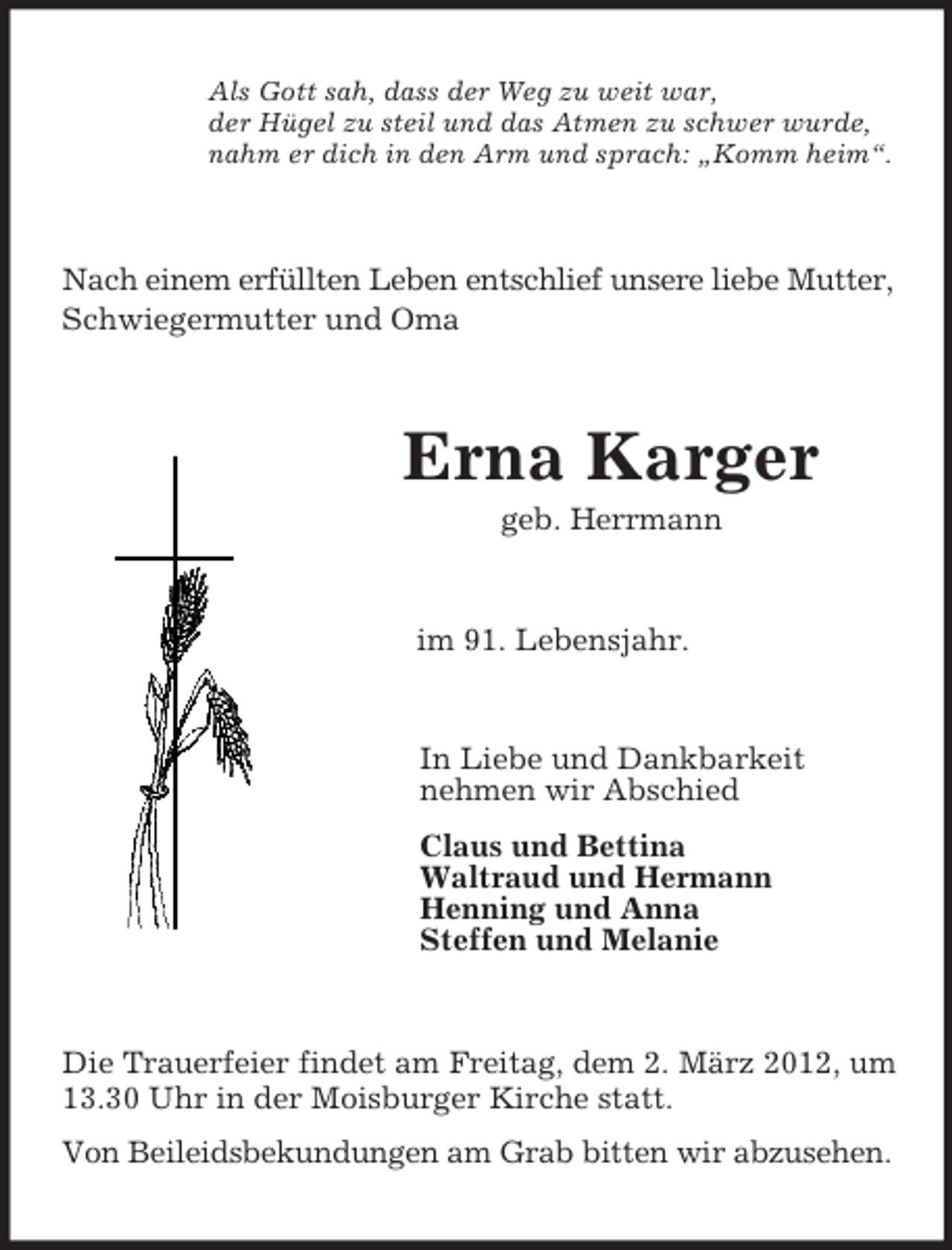 Als Gott sah, dass der Weg zu weit war,
der Hügel zu steil und das Atmen zu schwer wurde,
nahm er dich in den Arm und sprach: „Komm heim“.

Nach einem erfüllten Leben entschlief unsere liebe Mutter, Schwiegermutter und Oma

Erna Karger
geb. Herrmann

im 91. Lebensjahr.

In Liebe und Dankbarkeit
nehmen wir Abschied

Claus und Bettina
Waltraud und Hermann
Henning und Anna
Steffen und Melanie

Die Trauerfeier findet am Freitag, dem 2. März 2012, um 13.30 Uhr in der Moisburger Kirche statt.

Von Beileidsbekundungen am Grab bitten wir abzusehen.